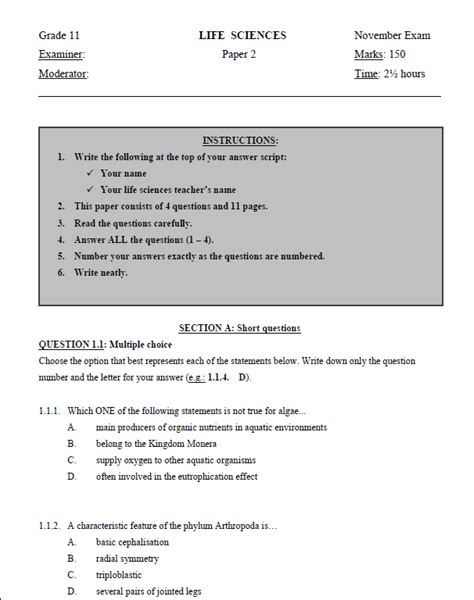 Grade 11

LIFE SCIENCES

November Exam

Examiner:

Paper 2

Marks: 150

Moderator:

Time: 2½ hours

INSTRUCTIONS:

1. Write the following at the top of your answer script:
✓ Your name
✓ Your life sciences teacher's name
2. This paper consists of 4 questions and 11 pages.
3. Read the questions carefully.
4. Answer ALL the questions (1 – 4).
5. Number your answers exactly as the questions are numbered.
6. Write neatly.

SECTION A: Short questions

QUESTION 1.1: Multiple choice

Choose the option that best represents each of the statements below. Write down only the question number and the letter for your answer (e.g.: 1.1.4. D).

1.1.1. Which ONE of the following statements is not true for algae...
A. main producers of organic nutrients in aquatic environments
B. belong to the Kingdom Monera
C. supply oxygen to other aquatic organisms
D. often involved in the eutrophication effect

1.1.2. A characteristic feature of the phylum Arthropoda is...
A. basic cephalisation
B. radial symmetry
C. triploblastic
D. several pairs of jointed legs